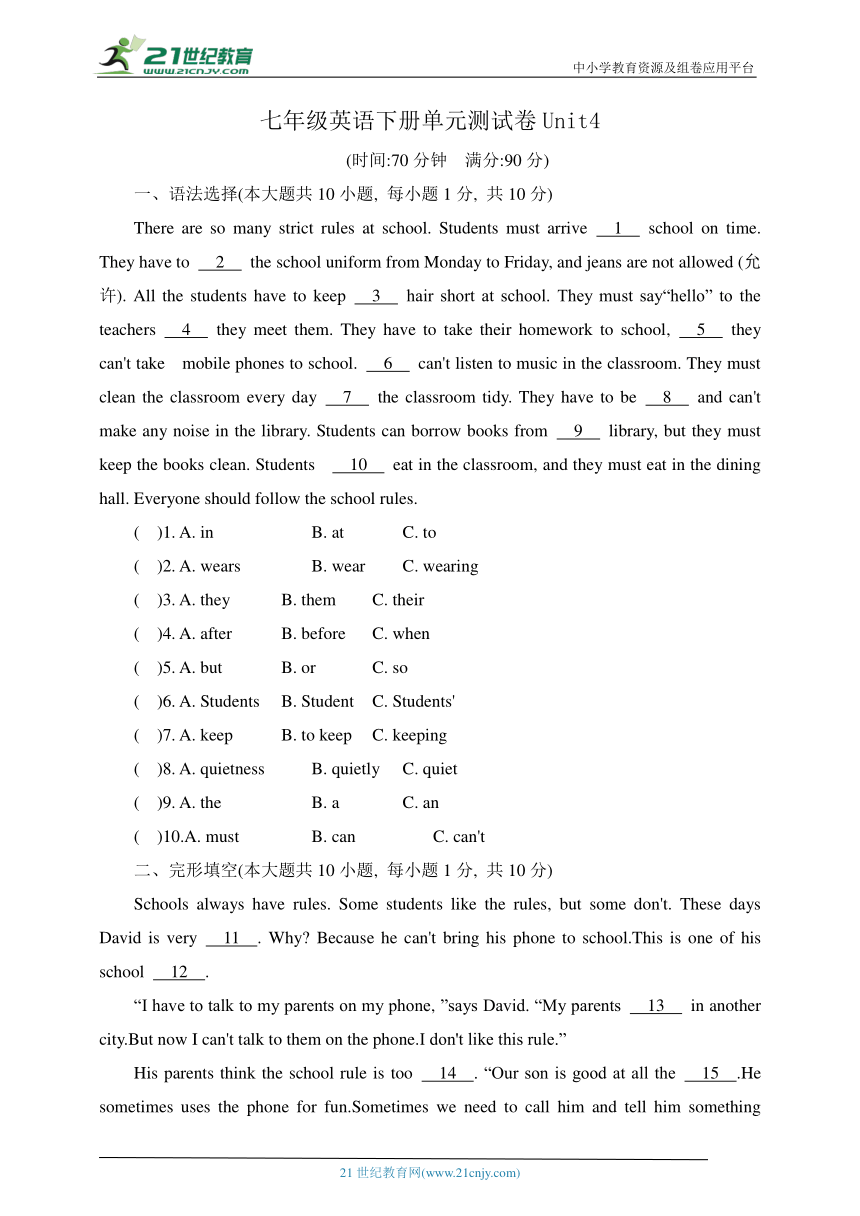 21世纪教育
www.21cnjy.com

中小学教育资源及组卷应用平台

七年级英语下册单元测试卷 Unit4

(时间:70 分钟　满分:90 分)

一、语法选择(本大题共 10 小题, 每小题 1 分, 共 10 分)

There are so many strict rules at school. Students must arrive __1__ school on time. They have to __2__ the school uniform from Monday to Friday, and jeans are not allowed (允许). All the students have to keep __3__ hair short at school. They must say“hello” to the teachers __4__ they meet them. They have to take their homework to school, __5__ they can't take mobile phones to school. __6__ can't listen to music in the classroom. They must clean the classroom every day __7__ the classroom tidy. They have to be __8__ and can't make any noise in the library. Students can borrow books from __9__ library, but they must keep the books clean. Students __10__ eat in the classroom, and they must eat in the dining hall. Everyone should follow the school rules.

(　)1. A. in　B. at　C. to

(　)2. A. wears　B. wear　C. wearing

(　)3. A. they　B. them　C. their

(　)4. A. after　B. before　C. when

(　)5. A. but　B. or　C. so

(　)6. A. Students　B. Student　C. Students'

(　)7. A. keep　B. to keep　C. keeping

(　)8. A. quietness　B. quietly　C. quiet

(　)9. A. the　B. a　C. an

(　)10.A. must　B. can　C. can't

二、完形填空(本大题共 10 小题, 每小题 1 分, 共 10 分)

Schools always have rules. Some students like the rules, but some don't. These days David is very __11__. Why? Because he can't bring his phone to school.This is one of his school __12__.

“I have to talk to my parents on my phone, ”says David. “My parents __13__ in another city.But now I can't talk to them on the phone.I don't like this rule.”

His parents think the school rule is too __14__. “Our son is good at all the __15__.He sometimes uses the phone for fun.Sometimes we need to call him and tell him something

21 世纪教育网(www.21cnjy.com)